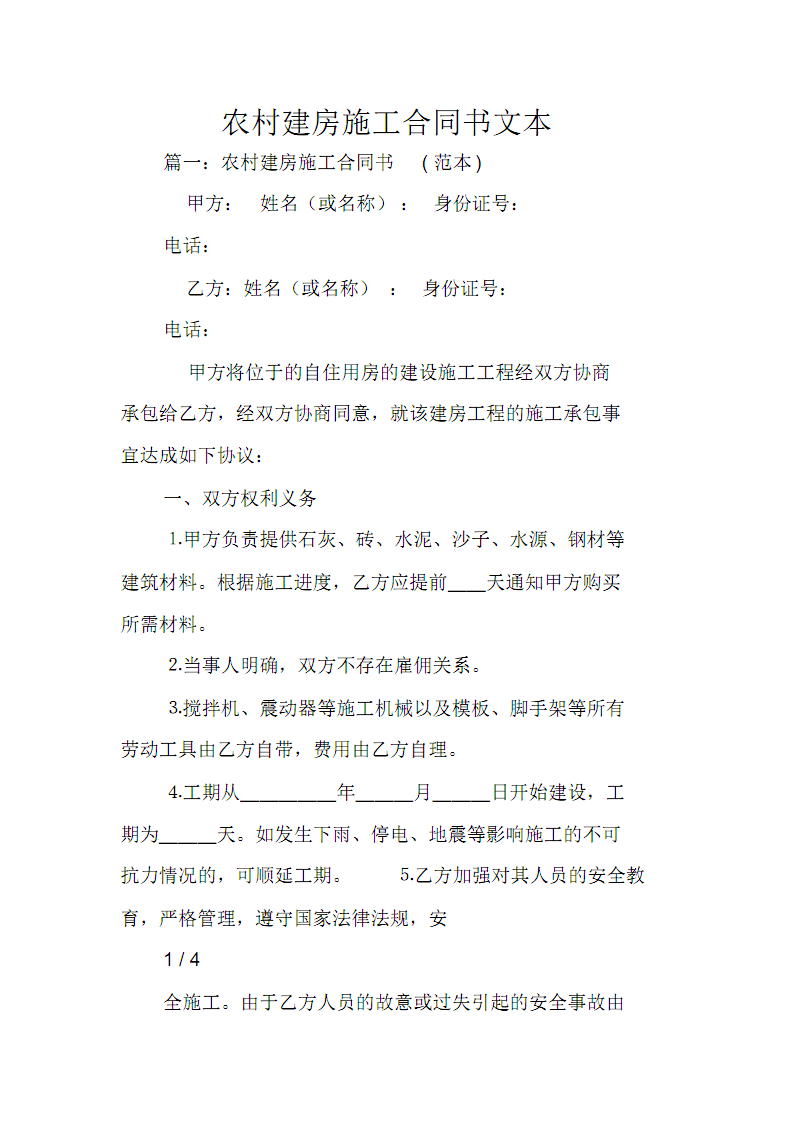 农村建房施工合同书文本

篇一：农村建房施工合同书 （范本）

甲方： 姓名（或名称）： 身份证号：

电话：

乙方：姓名（或名称） ： 身份证号：

电话：

甲方将位于的自住用房的建设施工工程经双方协商承包给乙方，经双方协商同意，就该建房工程的施工承包事宜达成如下协议：

一、双方权利义务

1.甲方负责提供石灰、砖、水泥、沙子、水源、钢材等建筑材料。根据施工进度，乙方应提前____天通知甲方购买所需材料。

2.当事人明确，双方不存在雇佣关系。

3.搅拌机、震动器等施工机械以及模板、脚手架等所有劳动工具由乙方自带，费用由乙方自理。

4.工期从__________年______月______日开始建设，工期为______天。如发生下雨、停电、地震等影响施工的不可抗力情况的，可顺延工期。 5.乙方加强对其人员的安全教育，严格管理，遵守国家法律法规，安

1 / 4

全施工。由于乙方人员的故意或过失引起的安全事故由